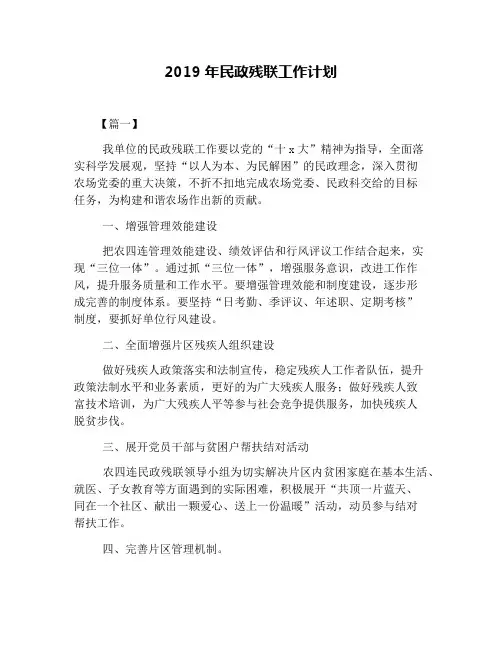 2019 年民政残联工作计划

【篇一】

我单位的民政残联工作要以党的“十 x 大”精神为指导，全面落实科学发展观，坚持“以人为本、为民解困”的民政理念，深入贯彻农场党委的重大决策，不折不扣地完成农场党委、民政科交给的目标任务，为构建和谐农场作出新的贡献。

一、增强管理效能建设

把农四连管理效能建设、绩效评估和行风评议工作结合起来，实现“三位一体”。通过抓“三位一体”，增强服务意识，改进工作作风，提升服务质量和工作水平。要增强管理效能和制度建设，逐步形成完善的制度体系。要坚持“日考勤、季评议、年述职、定期考核”制度，要抓好单位行风建设。

二、全面增强片区残疾人组织建设

做好残疾人政策落实和法制宣传，稳定残疾人工作者队伍，提升政策法制水平和业务素质，更好的为广大残疾人服务；做好残疾人致富技术培训，为广大残疾人平等参与社会竞争提供服务，加快残疾人脱贫步伐。

三、展开党员干部与贫困户帮扶结对活动

农四连民政残联领导小组为切实解决片区内贫困家庭在基本生活、就医、子女教育等方面遇到的实际困难，积极展开“共顶一片蓝天、同在一个社区、献出一颗爱心、送上一份温暖”活动，动员参与结对帮扶工作。

四、完善片区管理机制。